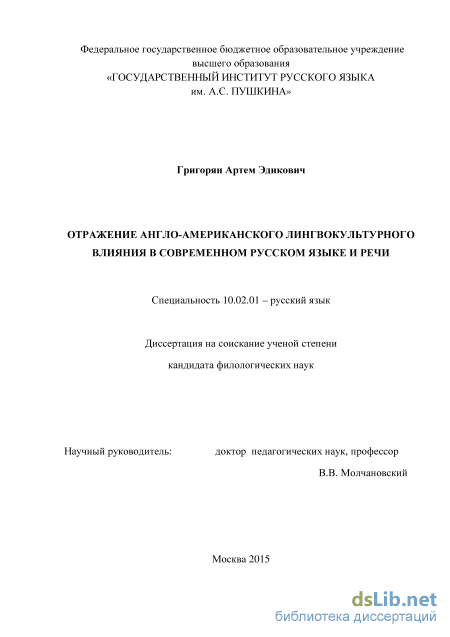 Федеральное государственное бюджетное образовательное учреждение высшего образования «ГОСУДАРСТВЕННЫЙ ИНСТИТУТ РУССКОГО ЯЗЫКА им. А.С. ПУШКИНА»

Григорян Артем Эдикович

ОТРАЖЕНИЕ АНГЛО-АМЕРИКАНСКОГО ЛИНГВОКУЛЬТУРНОГО ВЛИЯНИЯ В СОВРЕМЕННОМ РУССКОМ ЯЗЫКЕ И РЕЧИ

Специальность 10.02.01 – русский язык

Диссертация на соискание ученой степени кандидата филологических наук

Научный руководитель: доктор педагогических наук, профессор
В.В. Молчановский

Москва 2015

dsLib.net
библиотека диссертаций